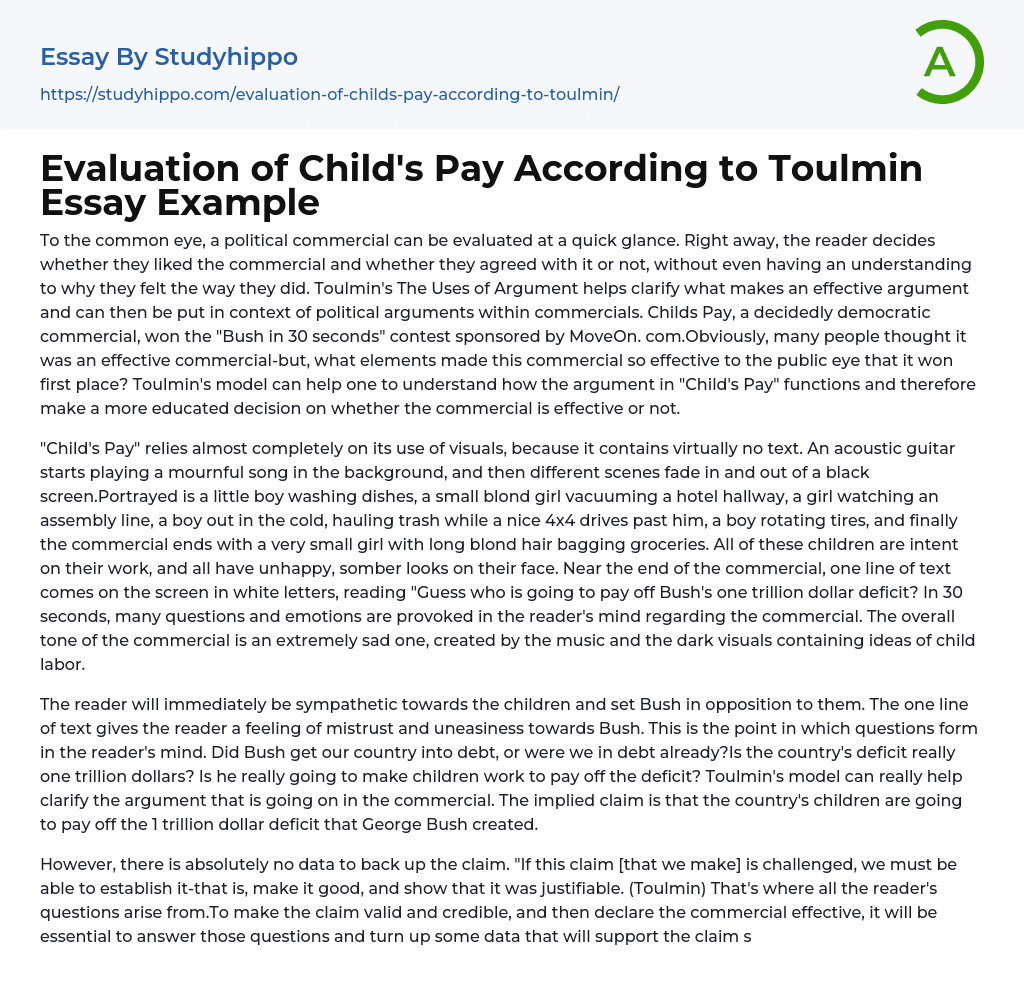 Essay By Studyhippo
https://studyhippo.com/evaluation-of-childs-pay-according-to-toulmin/

A

Evaluation of Child's Pay According to Toulmin Essay Example

To the common eye, a political commercial can be evaluated at a quick glance. Right away, the reader decides whether they liked the commercial and whether they agreed with it or not, without even having an understanding to why they felt the way they did. Toulmin's The Uses of Argument helps clarify what makes an effective argument and can then be put in context of political arguments within commercials. Childs Pay, a decidedly democratic commercial, won the "Bush in 30 seconds" contest sponsored by MoveOn. com.Obviously, many people thought it was an effective commercial-but, what elements made this commercial so effective to the public eye that it won first place? Toulmin's model can help one to understand how the argument in "Child's Pay" functions and therefore make a more educated decision on whether the commercial is effective or not.

"Child's Pay" relies almost completely on its use of visuals, because it contains virtually no text. An acoustic guitar starts playing a mournful song in the background, and then different scenes fade in and out of a black screen.Portrayed is a little boy washing dishes, a small blond girl vacuuming a hotel hallway, a girl watching an assembly line, a boy out in the cold, hauling trash while a nice 4x4 drives past him, a boy rotating tires, and finally the commercial ends with a very small girl with long blond hair bagging groceries. All of these children are intent on their work, and all have unhappy, somber looks on their face. Near the end of the commercial, one line of text comes on the screen in white letters, reading "Guess who is going to pay off Bush's one trillion dollar deficit? In 30 seconds, many questions and emotions are provoked in the reader's mind regarding the commercial. The overall tone of the commercial is an extremely sad one, created by the music and the dark visuals containing ideas of child labor.

The reader will immediately be sympathetic towards the children and set Bush in opposition to them. The one line of text gives the reader a feeling of mistrust and uneasiness towards Bush. This is the point in which questions form in the reader's mind. Did Bush get our country into debt, or were we in debt already?Is the country's deficit really one trillion dollars? Is he really going to make children work to pay off the deficit? Toulmin's model can really help clarify the argument that is going on in the commercial. The implied claim is that the country's children are going to pay off the 1 trillion dollar deficit that George Bush created.

However, there is absolutely no data to back up the claim. "If this claim [that we make] is challenged, we must be able to establish it-that is, make it good, and show that it was justifiable. (Toulmin) That's where all the reader's questions arise from.To make the claim valid and credible, and then declare the commercial effective, it will be essential to answer those questions and turn up some data that will support the claim s